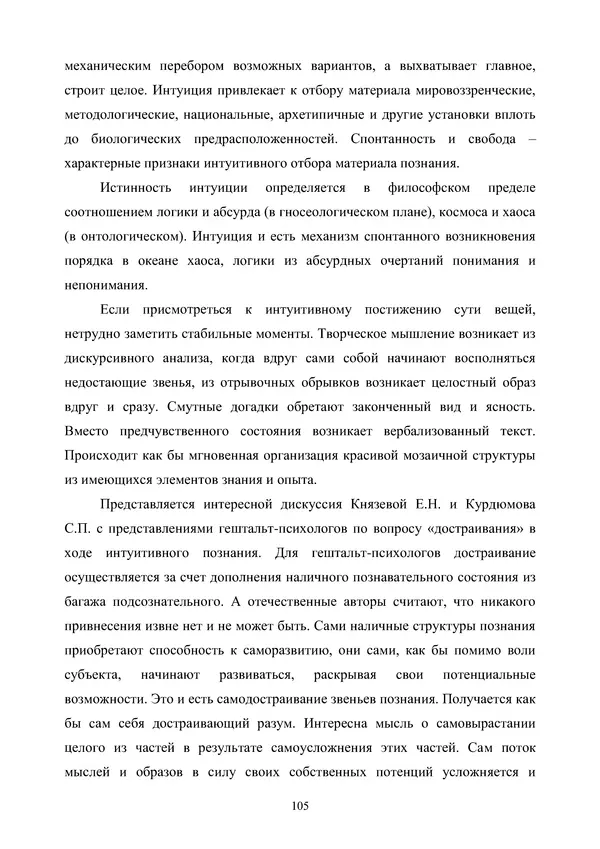 механическим перебором возможных вариантов, а выхватывает главное, строит целое. Интуиция привлекает к отбору материала мировоззренческие, методологические, национальные, архетипичные и другие установки вплоть до биологических предрасположенностей. Спонтанность и свобода – характерные признаки интуитивного отбора материала познания.

Истинность интуиции определяется в философском пределе соотношением логики и абсурда (в гносеологическом плане), космоса и хаоса (в онтологическом). Интуиция и есть механизм спонтанного возникновения порядка в океане хаоса, логики из абсурдных очертаний понимания и непонимания.

Если присмотреться к интуитивному постижению сути вещей, нетрудно заметить стабильные моменты. Творческое мышление возникает из дискурсивного анализа, когда вдруг сами собой начинают восполняться недостающие звенья, из отрывочных обрывков возникает целостный образ вдруг и сразу. Смутные догадки обретают законченный вид и ясность. Вместо предчувственного состояния возникает вербализованный текст. Происходит как бы мгновенная организация красивой мозаичной структуры из имеющихся элементов знания и опыта.

Представляется интересной дискуссия Князевой Е.Н. и Курдюмова С.П. с представлениями гештальт-психологов по вопросу «достраивания» в ходе интуитивного познания. Для гештальт-психологов достраивание осуществляется за счет дополнения наличного познавательного состояния из багажа подсознательного. А отечественные авторы считают, что никакого привнесения извне нет и не может быть. Сами наличные структуры познания приобретают способность к саморазвитию, они сами, как бы помимо воли субъекта, начинают развиваться, раскрывая свои потенциальные возможности. Это и есть самодостраивание звеньев познания. Получается как бы сам себя достраивающий разум. Интересна мысль о самовырастании целого из частей в результате самоусложнения этих частей. Сам поток мыслей и образов в силу своих собственных потенций усложняется и

105